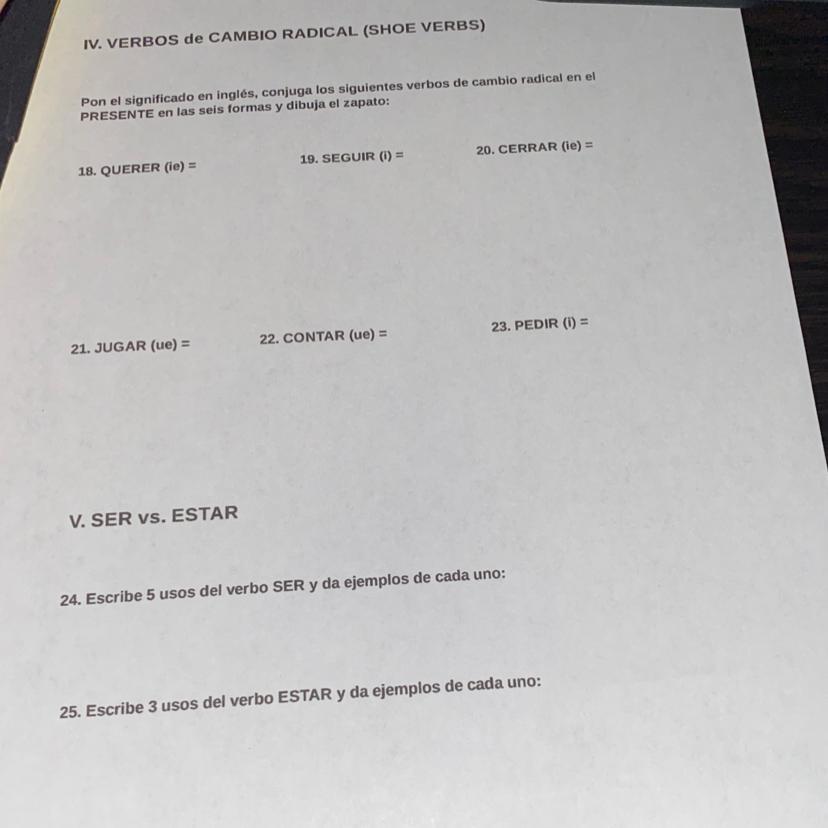 IV. VERBOS de CAMBIO RADICAL (SHOE VERBS)

Pon el significado en inglés, conjuga los siguientes verbos de cambio radical en el PRESENTE en las seis formas y dibuja el zapato:

18. QUERER (ie) =

19. SEGUIR (i) =

20. CERRAR (ie) =

21. JUGAR (ue) =

22. CONTAR (ue) =

23. PEDIR (i) =

V. SER vs. ESTAR

24. Escribe 5 usos del verbo SER y da ejemplos de cada uno:

25. Escribe 3 usos del verbo ESTAR y da ejemplos de cada uno: